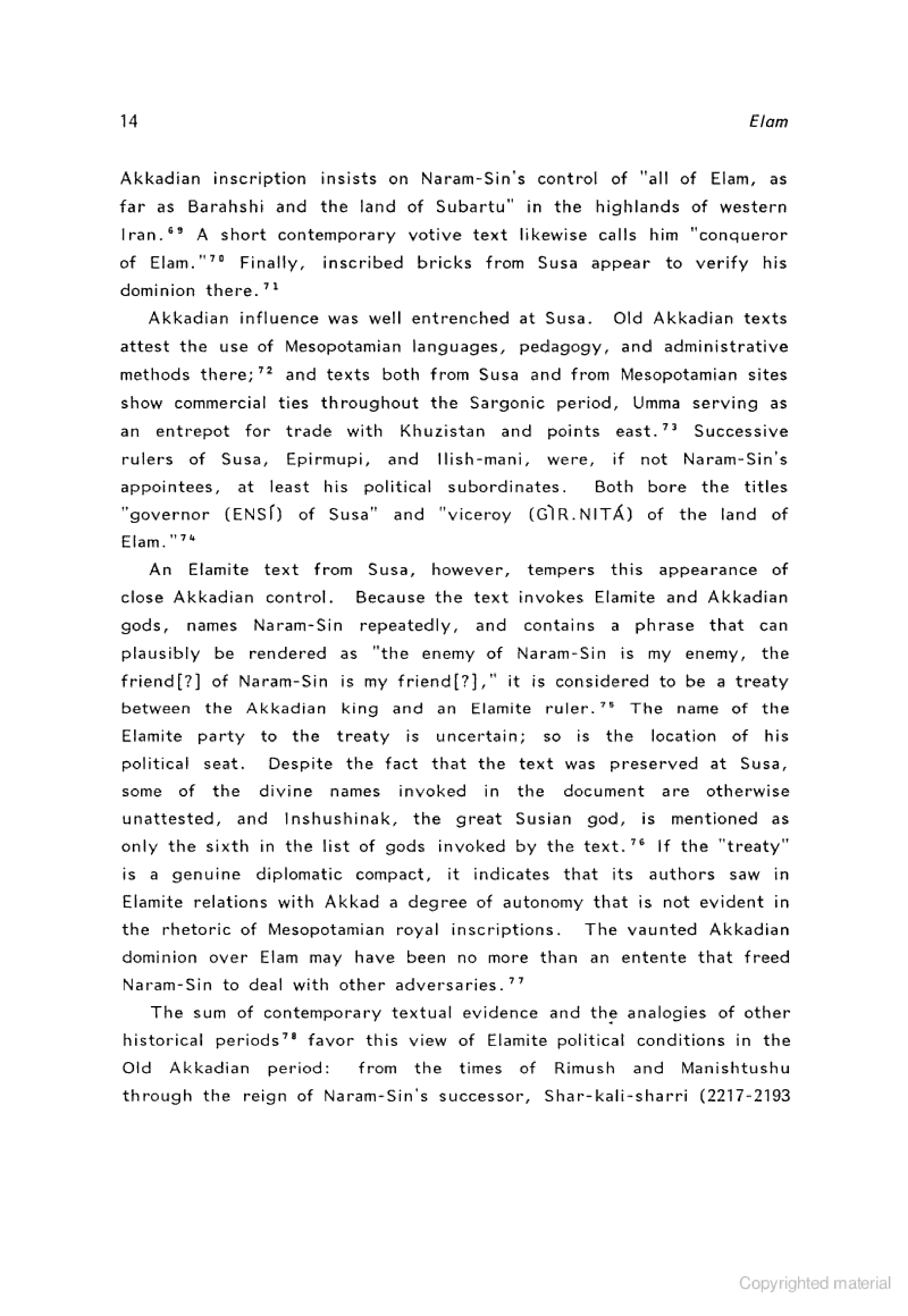 14 Elam

Akkadian inscription insists on Naram-Sin's control of "all of Elam, as far as Barahshi and the land of Subartu" in the highlands of western Iran.$^{69}$ A short contemporary votive text likewise calls him "conqueror of Elam."$^{70}$ Finally, inscribed bricks from Susa appear to verify his dominion there.$^{71}$

Akkadian influence was well entrenched at Susa. Old Akkadian texts attest the use of Mesopotamian languages, pedagogy, and administrative methods there;$^{72}$ and texts both from Susa and from Mesopotamian sites show commercial ties throughout the Sargonic period, Umma serving as an entrepot for trade with Khuzistan and points east.$^{73}$ Successive rulers of Susa, Epirmupi, and Ilish-mani, were, if not Naram-Sin's appointees, at least his political subordinates. Both bore the titles "governor (ENSÍ) of Susa" and "viceroy (GÌR.NITÁ) of the land of Elam."$^{74}$

An Elamite text from Susa, however, tempers this appearance of close Akkadian control. Because the text invokes Elamite and Akkadian gods, names Naram-Sin repeatedly, and contains a phrase that can plausibly be rendered as "the enemy of Naram-Sin is my enemy, the friend[?] of Naram-Sin is my friend[?]," it is considered to be a treaty between the Akkadian king and an Elamite ruler.$^{75}$ The name of the Elamite party to the treaty is uncertain; so is the location of his political seat. Despite the fact that the text was preserved at Susa, some of the divine names invoked in the document are otherwise unattested, and Inshushinak, the great Susian god, is mentioned as only the sixth in the list of gods invoked by the text.$^{76}$ If the "treaty" is a genuine diplomatic compact, it indicates that its authors saw in Elamite relations with Akkad a degree of autonomy that is not evident in the rhetoric of Mesopotamian royal inscriptions. The vaunted Akkadian dominion over Elam may have been no more than an entente that freed Naram-Sin to deal with other adversaries.$^{77}$

The sum of contemporary textual evidence and the analogies of other historical periods$^{78}$ favor this view of Elamite political conditions in the Old Akkadian period: from the times of Rimush and Manishtushu through the reign of Naram-Sin's successor, Shar-kali-sharri (2217-2193

Copyrighted material